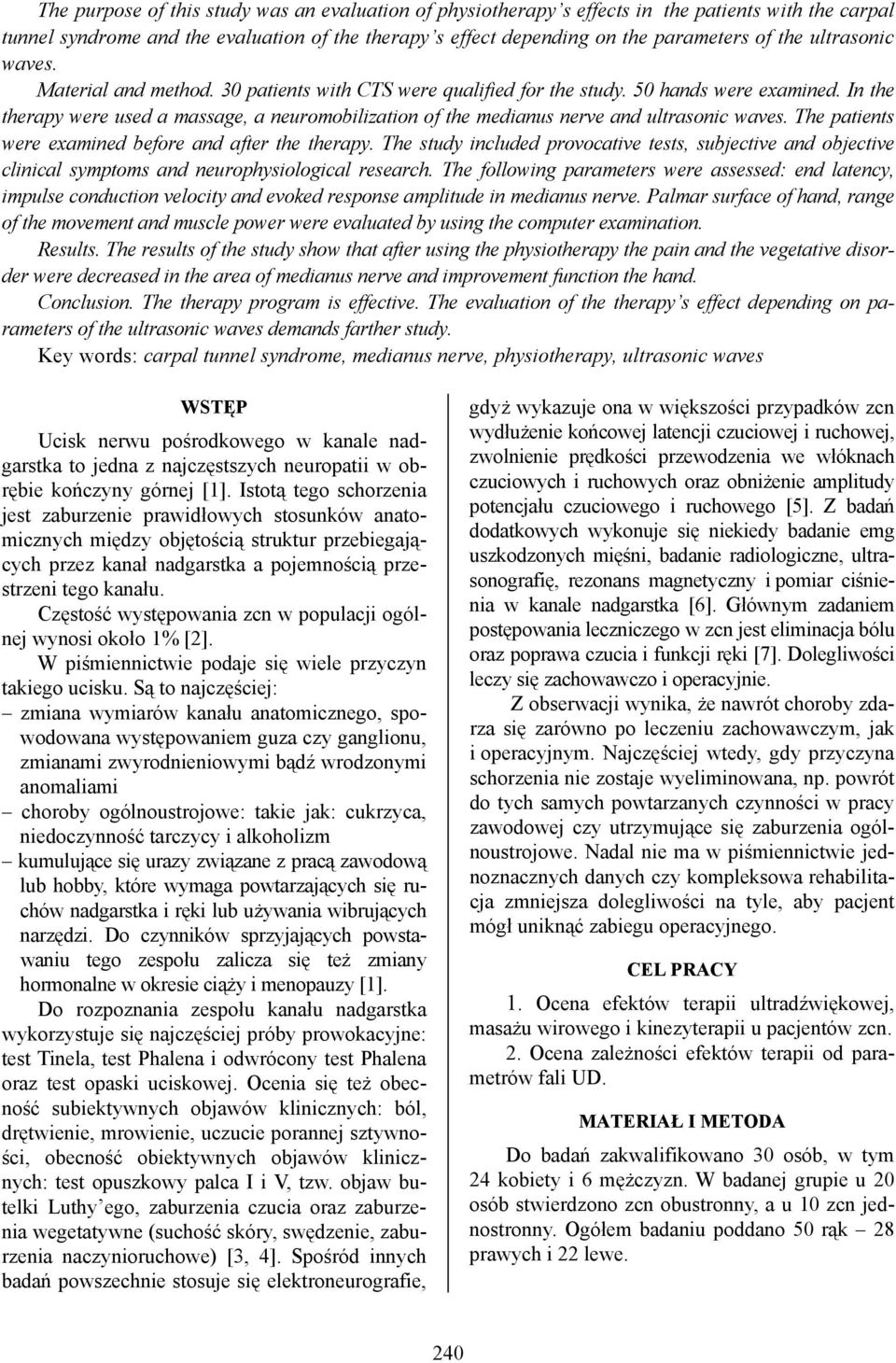 The purpose of this study was an evaluation of physiotherapy's effects in the patients with the carpal tunnel syndrome and the evaluation of the therapy's effect depending on the parameters of the ultrasonic waves.

Material and method. 30 patients with CTS were qualified for the study. 50 hands were examined. In the therapy were used a massage, a neuromobilization of the medianus nerve and ultrasonic waves. The patients were examined before and after the therapy. The study included provocative tests, subjective and objective clinical symptoms and neurophysiological research. The following parameters were assessed: end latency, impulse conduction velocity and evoked response amplitude in medianus nerve. Palmar surface of hand, range of the movement and muscle power were evaluated by using the computer examination.

Results. The results of the study show that after using the physiotherapy the pain and the vegetative disorder were decreased in the area of medianus nerve and improvement function the hand.

Conclusion. The therapy program is effective. The evaluation of the therapy's effect depending on parameters of the ultrasonic waves demands farther study.

Key words: carpal tunnel syndrome, medianus nerve, physiotherapy, ultrasonic waves

WSTĘP

Ucisk nerwu pośrodkowego w kanale nadgarstka to jedna z najczęstszych neuropatii w obrębie kończyny górnej [1]. Istotą tego schorzenia jest zaburzenie prawidłowych stosunków anatomicznych między objętością struktur przebiegających przez kanał nadgarstka a pojemnością przestrzeni tego kanału.

Częstość występowania zcn w populacji ogólnej wynosi około 1% [2].

W piśmiennictwie podaje się wiele przyczyn takiego ucisku. Są to najczęściej:
– zmiana wymiarów kanału anatomicznego, spowodowana występowaniem guza czy ganglionu, zmianami zwyrodnieniowymi bądź wrodzonymi anomaliami
– choroby ogólnoustrojowe: takie jak: cukrzyca, niedoczynność tarczycy i alkoholizm
– kumulujące się urazy związane z pracą zawodową lub hobby, które wymaga powtarzających się ruchów nadgarstka i ręki lub używania wibrujących narzędzi. Do czynników sprzyjających powstawaniu tego zespołu zalicza się też zmiany hormonalne w okresie ciąży i menopauzy [1].

Do rozpoznania zespołu kanału nadgarstka wykorzystuje się najczęściej próby prowokacyjne: test Tinela, test Phalena i odwrócony test Phalena oraz test opaski uciskowej. Ocenia się też obecność subiektywnych objawów klinicznych: ból, drętwienie, mrowienie, uczucie porannej sztywności, obecność obiektywnych objawów klinicznych: test opuszkowy palca I i V, tzw. objaw butelki Luthy'ego, zaburzenia czucia oraz zaburzenia wegetatywne (suchość skóry, swędzenie, zaburzenia naczynioruchowe) [3, 4]. Spośród innych badań powszechnie stosuje się elektroneurografie, gdyż wykazuje ona w większości przypadków zcn wydłużenie końcowej latencji czuciowej i ruchowej, zwolnienie prędkości przewodzenia we włóknach czuciowych i ruchowych oraz obniżenie amplitudy potencjału czuciowego i ruchowego [5]. Z badań dodatkowych wykonuje się niekiedy badanie emg uszkodzonych mięśni, badanie radiologiczne, ultrasonografię, rezonans magnetyczny i pomiar ciśnienia w kanale nadgarstka [6]. Głównym zadaniem postępowania leczniczego w zcn jest eliminacja bólu oraz poprawa czucia i funkcji ręki [7]. Dolegliwości leczy się zachowawczo i operacyjnie.

Z obserwacji wynika, że nawrót choroby zdarza się zarówno po leczeniu zachowawczym, jak i operacyjnym. Najczęściej wtedy, gdy przyczyna schorzenia nie zostaje wyeliminowana, np. powrót do tych samych powtarzanych czynności w pracy zawodowej czy utrzymujące się zaburzenia ogólnoustrojowe. Nadal nie ma w piśmiennictwie jednoznacznych danych czy kompleksowa rehabilitacja zmniejsza dolegliwości na tyle, aby pacjent mógł uniknąć zabiegu operacyjnego.

CEL PRACY

1. Ocena efektów terapii ultradźwiękowej, masażu wirowego i kinezyterapii u pacjentów zcn.
2. Ocena zależności efektów terapii od parametrów fali UD.

MATERIAŁ I METODA

Do badań zakwalifikowano 30 osób, w tym 24 kobiety i 6 mężczyzn. W badanej grupie u 20 osób stwierdzono zcn obustronny, a u 10 zcn jednostronny. Ogółem badaniu poddano 50 rąk – 28 prawych i 22 lewe.

240